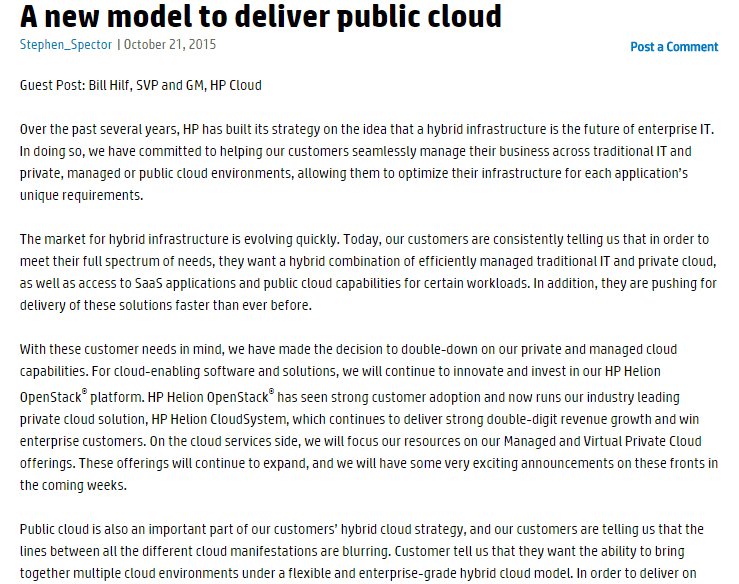 A new model to deliver public cloud

Stephen_Spector | October 21, 2015

Post a Comment

Guest Post: Bill Hilf, SVP and GM, HP Cloud

Over the past several years, HP has built its strategy on the idea that a hybrid infrastructure is the future of enterprise IT. In doing so, we have committed to helping our customers seamlessly manage their business across traditional IT and private, managed or public cloud environments, allowing them to optimize their infrastructure for each application's unique requirements.

The market for hybrid infrastructure is evolving quickly. Today, our customers are consistently telling us that in order to meet their full spectrum of needs, they want a hybrid combination of efficiently managed traditional IT and private cloud, as well as access to SaaS applications and public cloud capabilities for certain workloads. In addition, they are pushing for delivery of these solutions faster than ever before.

With these customer needs in mind, we have made the decision to double-down on our private and managed cloud capabilities. For cloud-enabling software and solutions, we will continue to innovate and invest in our HP Helion OpenStack® platform. HP Helion OpenStack® has seen strong customer adoption and now runs our industry leading private cloud solution, HP Helion CloudSystem, which continues to deliver strong double-digit revenue growth and win enterprise customers. On the cloud services side, we will focus our resources on our Managed and Virtual Private Cloud offerings. These offerings will continue to expand, and we will have some very exciting announcements on these fronts in the coming weeks.

Public cloud is also an important part of our customers' hybrid cloud strategy, and our customers are telling us that the lines between all the different cloud manifestations are blurring. Customer tell us that they want the ability to bring together multiple cloud environments under a flexible and enterprise-grade hybrid cloud model. In order to deliver on